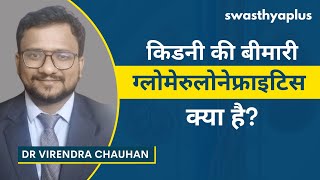 swasthyaplus

किडनी की बीमारी
ग्लोमेरुलोनेफ्राइटिस
क्या है?

DR VIRENDRA CHAUHAN